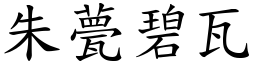 朱甍碧瓦